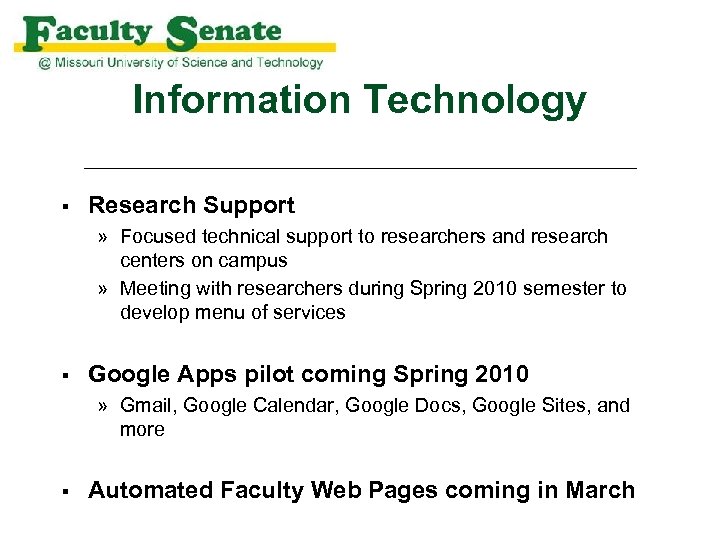 Faculty Senate
@ Missouri University of Science and Technology

Information Technology

▪ Research Support
» Focused technical support to researchers and research centers on campus
» Meeting with researchers during Spring 2010 semester to develop menu of services

▪ Google Apps pilot coming Spring 2010
» Gmail, Google Calendar, Google Docs, Google Sites, and more

▪ Automated Faculty Web Pages coming in March